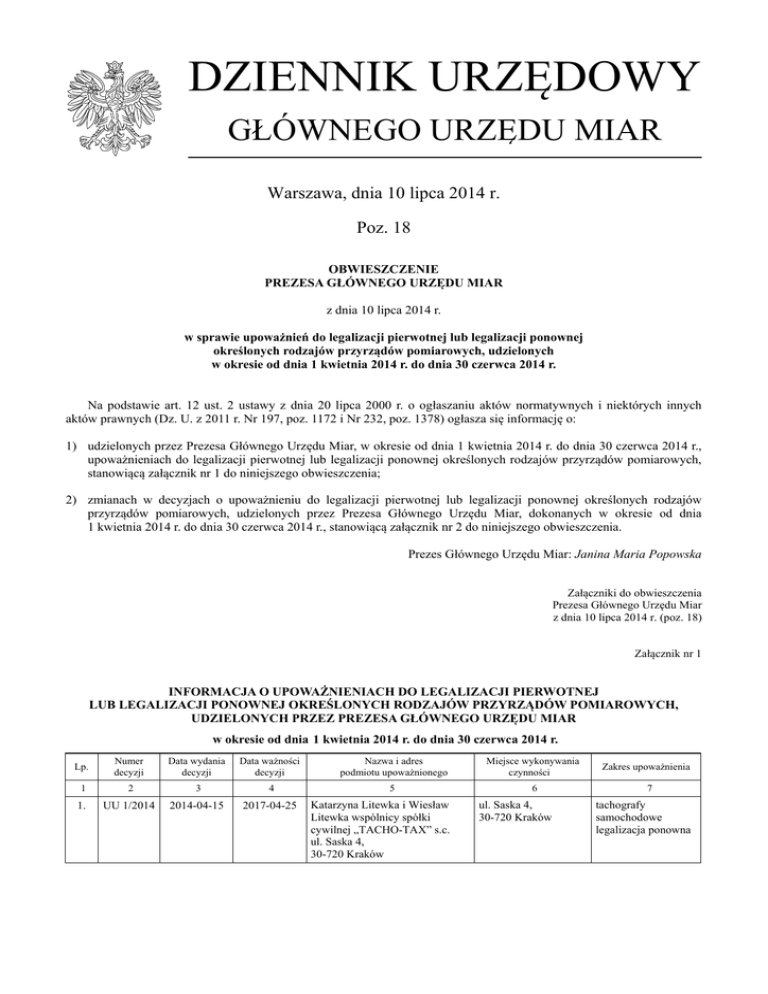 DZIENNIK URZĘDOWY
GŁÓWNEGO URZĘDU MIAR

Warszawa, dnia 10 lipca 2014 r.

Poz. 18

OBWIESZCZENIE
PREZESA GŁÓWNEGO URZĘDU MIAR

z dnia 10 lipca 2014 r.

w sprawie upoważnień do legalizacji pierwotnej lub legalizacji ponownej określonych rodzajów przyrządów pomiarowych, udzielonych w okresie od dnia 1 kwietnia 2014 r. do dnia 30 czerwca 2014 r.

Na podstawie art. 12 ust. 2 ustawy z dnia 20 lipca 2000 r. o ogłaszaniu aktów normatywnych i niektórych innych aktów prawnych (Dz. U. z 2011 r. Nr 197, poz. 1172 i Nr 232, poz. 1378) ogłasza się informację o:

1) udzielonych przez Prezesa Głównego Urzędu Miar, w okresie od dnia 1 kwietnia 2014 r. do dnia 30 czerwca 2014 r., upoważnieniach do legalizacji pierwotnej lub legalizacji ponownej określonych rodzajów przyrządów pomiarowych, stanowiącą załącznik nr 1 do niniejszego obwieszczenia;

2) zmianach w decyzjach o upoważnieniu do legalizacji pierwotnej lub legalizacji ponownej określonych rodzajów przyrządów pomiarowych, udzielonych przez Prezesa Głównego Urzędu Miar, dokonanych w okresie od dnia 1 kwietnia 2014 r. do dnia 30 czerwca 2014 r., stanowiącą załącznik nr 2 do niniejszego obwieszczenia.

Prezes Głównego Urzędu Miar: Janina Maria Popowska

Załączniki do obwieszczenia
Prezesa Głównego Urzędu Miar
z dnia 10 lipca 2014 r. (poz. 18)

Załącznik nr 1

INFORMACJA O UPOWAŻNIENIACH DO LEGALIZACJI PIERWOTNEJ LUB LEGALIZACJI PONOWNEJ OKREŚLONYCH RODZAJÓW PRZYRZĄDÓW POMIAROWYCH, UDZIELONYCH PRZEZ PREZESA GŁÓWNEGO URZĘDU MIAR

w okresie od dnia 1 kwietnia 2014 r. do dnia 30 czerwca 2014 r.

| Lp. | Numer decyzji | Data wydania decyzji | Data ważności decyzji | Nazwa i adres podmiotu upoważnionego | Miejsce wykonywania czynności | Zakres upoważnienia |
|---|---|---|---|---|---|---|
| 1 | 2 | 3 | 4 | 5 | 6 | 7 |
| 1. | UU 1/2014 | 2014-04-15 | 2017-04-25 | Katarzyna Litewka i Wiesław Litewka wspólnicy spółki cywilnej „TACHO-TAX" s.c. ul. Saska 4, 30-720 Kraków | ul. Saska 4, 30-720 Kraków | tachografy samochodowe legalizacja ponowna |